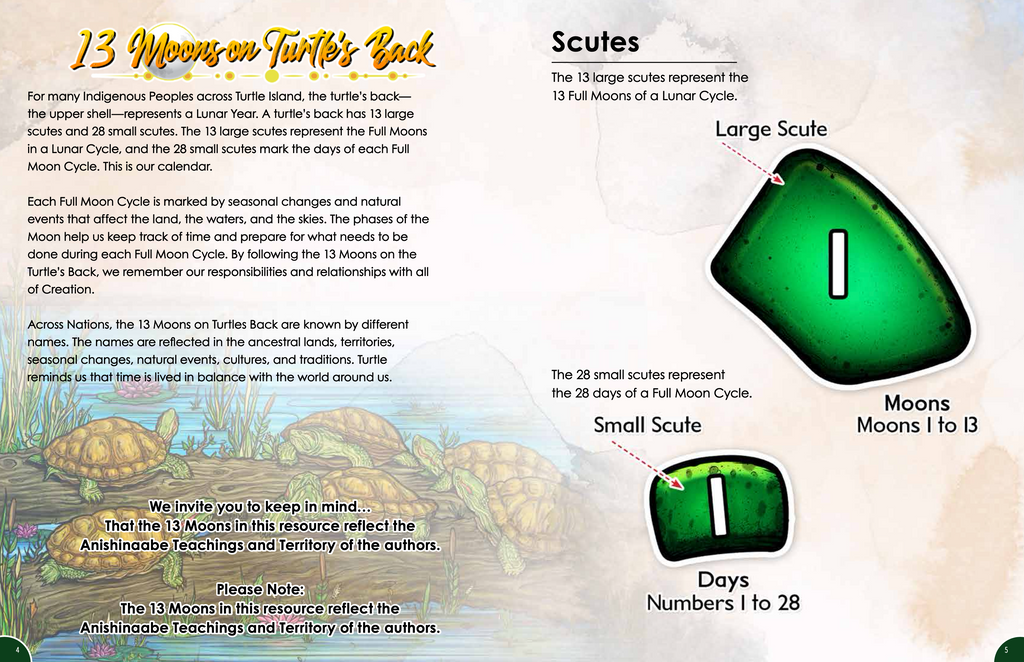 13 Moons on Turtle's Back

For many Indigenous Peoples across Turtle Island, the turtle's back—the upper shell—represents a Lunar Year. A turtle's back has 13 large scutes and 28 small scutes. The 13 large scutes represent the Full Moons in a Lunar Cycle, and the 28 small scutes mark the days of each Full Moon Cycle. This is our calendar.

Each Full Moon Cycle is marked by seasonal changes and natural events that affect the land, the waters, and the skies. The phases of the Moon help us keep track of time and prepare for what needs to be done during each Full Moon Cycle. By following the 13 Moons on the Turtle's Back, we remember our responsibilities and relationships with all of Creation.

Across Nations, the 13 Moons on Turtles Back are known by different names. The names are reflected in the ancestral lands, territories, seasonal changes, natural events, cultures, and traditions. Turtle reminds us that time is lived in balance with the world around us.

We invite you to keep in mind...
That the 13 Moons in this resource reflect the Anishinaabe Teachings and Territory of the authors.

Please Note:
The 13 Moons in this resource reflect the Anishinaabe Teachings and Territory of the authors.

4

Scutes

The 13 large scutes represent the 13 Full Moons of a Lunar Cycle.

Large Scute

1

Moons
Moons 1 to 13

The 28 small scutes represent the 28 days of a Full Moon Cycle.

Small Scute

1

Days
Numbers 1 to 28

5